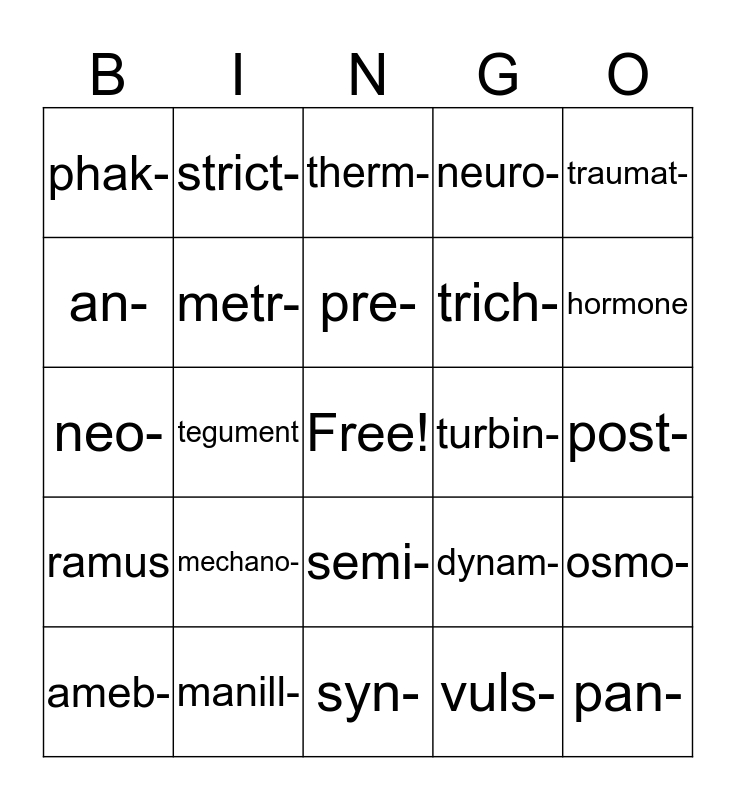 | B | I | N | G | O |
|---|---|---|---|---|
| phak- | strict- | therm- | neuro- | traumat- |
| an- | metr- | pre- | trich- | hormone |
| neo- | tegument | Free! | turbin- | post- |
| ramus | mechano- | semi- | dynam- | osmo- |
| ameb- | manill- | syn- | vuls- | pan- |